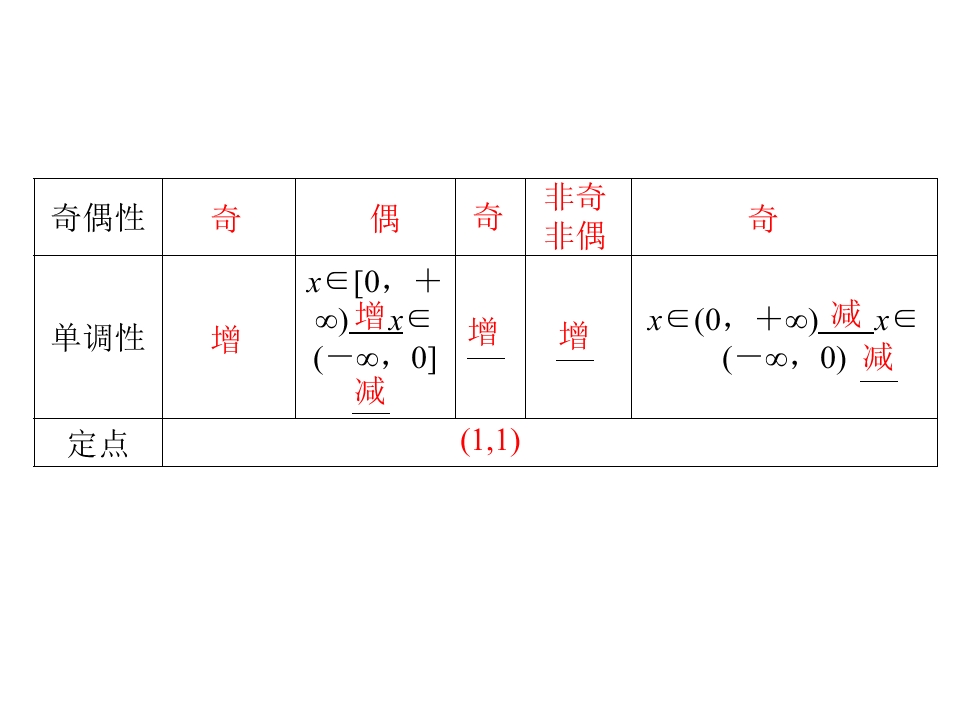 | 奇偶性 | 奇 | 偶 | 奇 | 非奇非偶 | 奇 |
|---|---|---|---|---|---|
| 单调性 | 增 | $x\in[0，+\infty)$增$x\in(-\infty，0]$减 | 增 | 增 | $x\in(0，+\infty)$减$x\in(-\infty，0)$减 |
| 定点 | (1,1) |  |  |  |  |